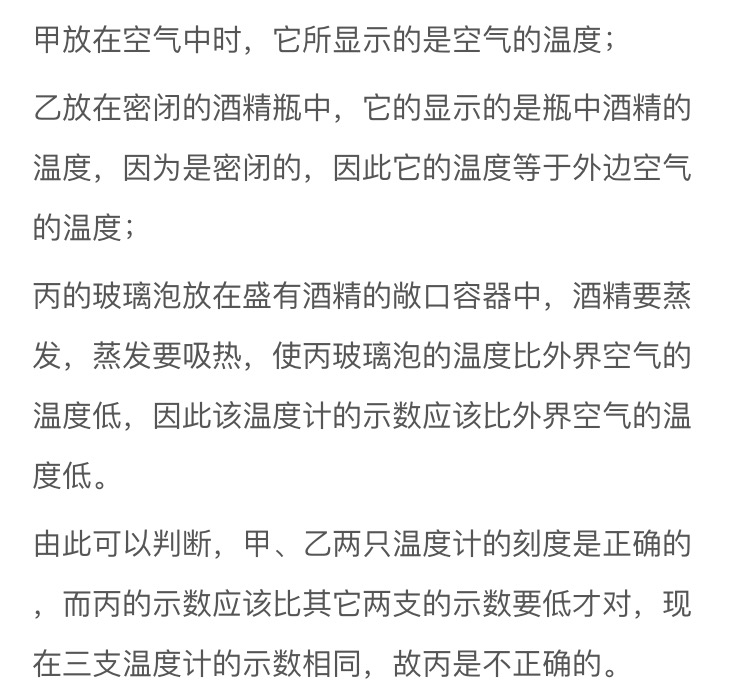 甲放在空气中时，它所显示的是空气的温度；

乙放在密闭的酒精瓶中，它的显示的是瓶中酒精的温度，因为是密闭的，因此它的温度等于外边空气的温度；

丙的玻璃泡放在盛有酒精的敞口容器中，酒精要蒸发，蒸发要吸热，使丙玻璃泡的温度比外界空气的温度低，因此该温度计的示数应该比外界空气的温度低。

由此可以判断，甲、乙两只温度计的刻度是正确的，而丙的示数应该比其它两支的示数要低才对，现在三支温度计的示数相同，故丙是不正确的。